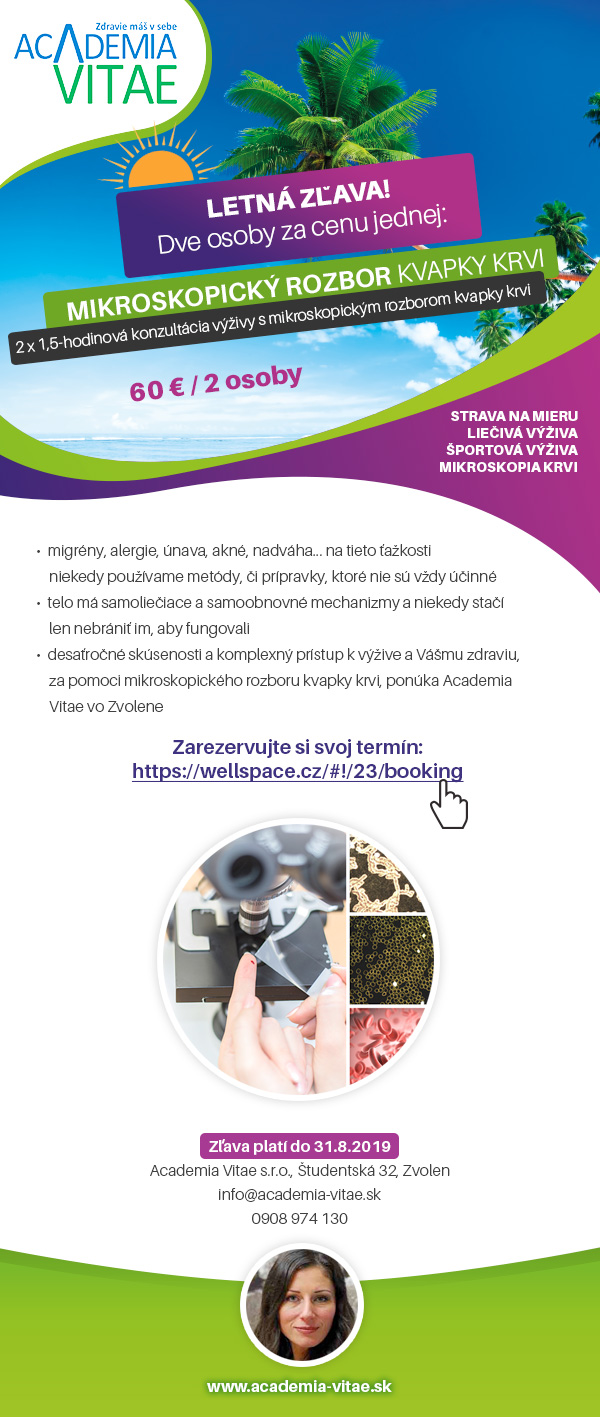 Zdravie máš v sebe
ACADEMIA VITAE

LETNÁ ZĽAVA!
Dve osoby za cenu jednej:

MIKROSKOPICKÝ ROZBOR KVAPKY KRVI
2 x 1,5-hodinová konzultácia výživy s mikroskopickým rozborom kvapky krvi

60 € / 2 osoby

STRAVA NA MIERU
LIEČIVÁ VÝŽIVA
ŠPORTOVÁ VÝŽIVA
MIKROSKOPIA KRVI

• migrény, alergie, únava, akné, nadváha... na tieto ťažkosti niekedy používame metódy, či prípravky, ktoré nie sú vždy účinné
• telo má samoliečiace a samoobnovné mechanizmy a niekedy stačí len nebrániť im, aby fungovali
• desaťročné skúsenosti a komplexný prístup k výžive a Vášmu zdraviu, za pomoci mikroskopického rozboru kvapky krvi, ponúka Academia Vitae vo Zvolene

Zarezervujte si svoj termín:
https://wellspace.cz/#!/23/booking

Zľava platí do 31.8.2019
Academia Vitae s.r.o., Študentská 32, Zvolen
info@academia-vitae.sk
0908 974 130

www.academia-vitae.sk